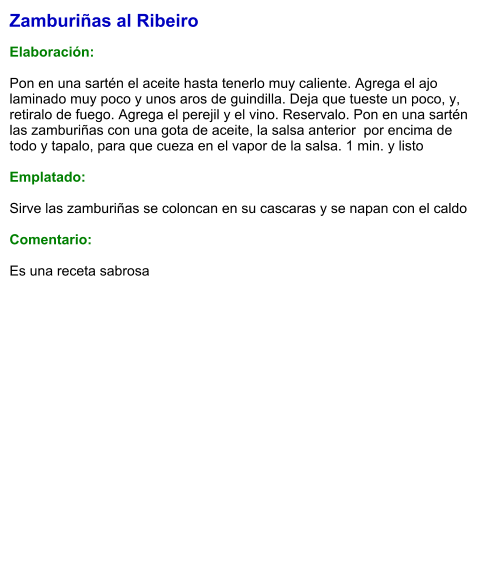 Zamburiñas al Ribeiro

Elaboración:

Pon en una sartén el aceite hasta tenerlo muy caliente. Agrega el ajo laminado muy poco y unos aros de guindilla. Deja que tueste un poco, y, retiralo de fuego. Agrega el perejil y el vino. Reservalo. Pon en una sartén las zamburiñas con una gota de aceite, la salsa anterior por encima de todo y tapalo, para que cueza en el vapor de la salsa. 1 min. y listo

Emplatado:

Sirve las zamburiñas se coloncan en su cascaras y se napan con el caldo

Comentario:

Es una receta sabrosa